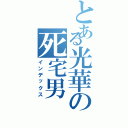 とある光華の死宅男
インデックス